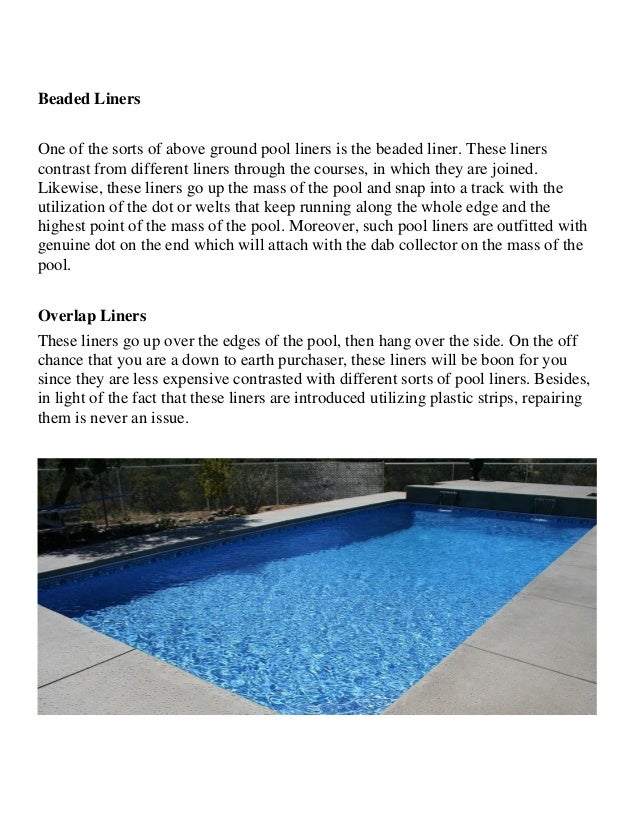 Beaded Liners

One of the sorts of above ground pool liners is the beaded liner. These liners contrast from different liners through the courses, in which they are joined. Likewise, these liners go up the mass of the pool and snap into a track with the utilization of the dot or welts that keep running along the whole edge and the highest point of the mass of the pool. Moreover, such pool liners are outfitted with genuine dot on the end which will attach with the dab collector on the mass of the pool.

Overlap Liners
These liners go up over the edges of the pool, then hang over the side. On the off chance that you are a down to earth purchaser, these liners will be boon for you since they are less expensive contrasted with different sorts of pool liners. Besides, in light of the fact that these liners are introduced utilizing plastic strips, repairing them is never an issue.